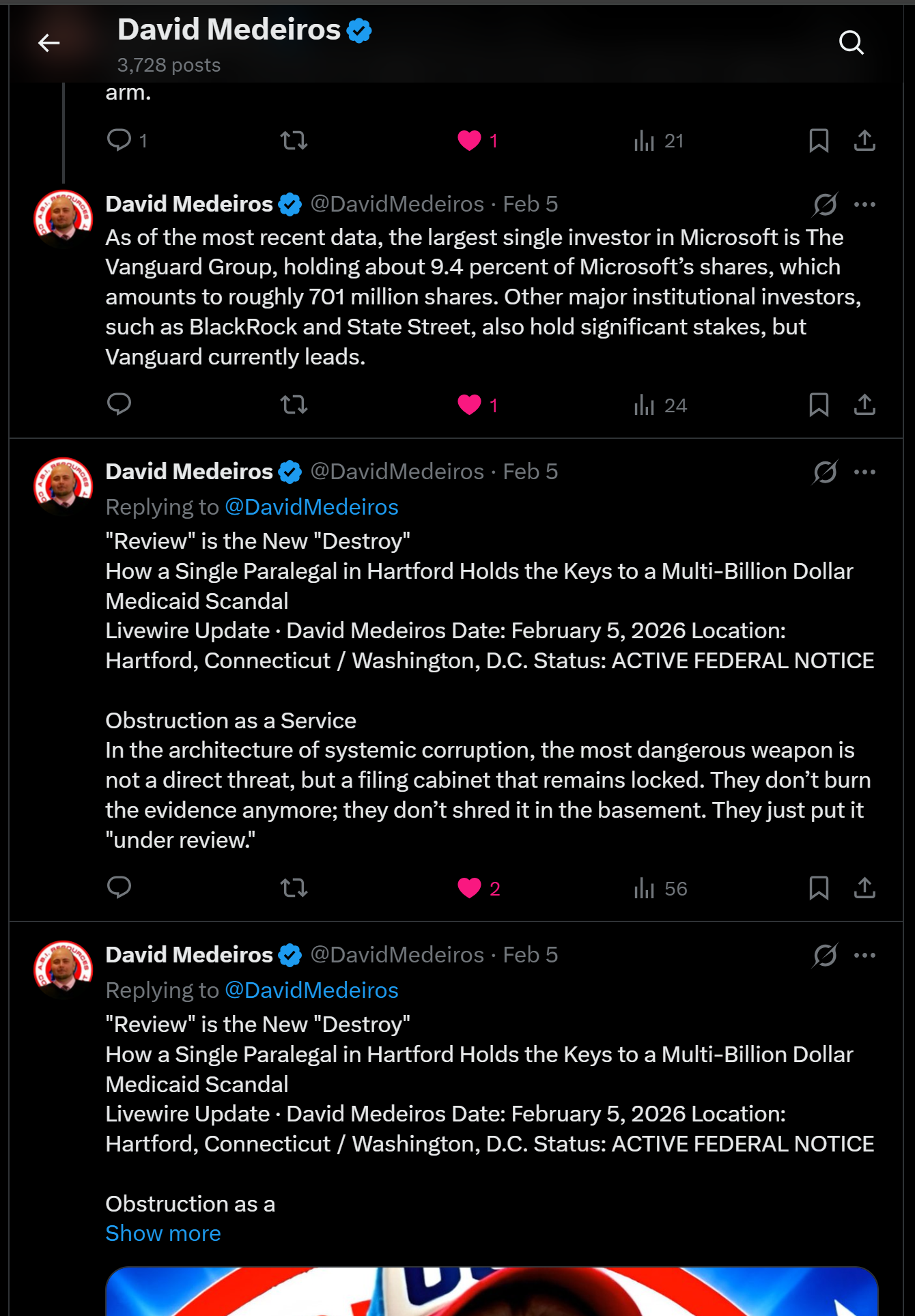 David Medeiros
3,728 posts

arm.

1 1 21

David Medeiros @DavidMedeiros · Feb 5
As of the most recent data, the largest single investor in Microsoft is The Vanguard Group, holding about 9.4 percent of Microsoft's shares, which amounts to roughly 701 million shares. Other major institutional investors, such as BlackRock and State Street, also hold significant stakes, but Vanguard currently leads.

1 24

David Medeiros @DavidMedeiros · Feb 5
Replying to @DavidMedeiros
"Review" is the New "Destroy"
How a Single Paralegal in Hartford Holds the Keys to a Multi-Billion Dollar Medicaid Scandal
Livewire Update · David Medeiros Date: February 5, 2026 Location: Hartford, Connecticut / Washington, D.C. Status: ACTIVE FEDERAL NOTICE

Obstruction as a Service
In the architecture of systemic corruption, the most dangerous weapon is not a direct threat, but a filing cabinet that remains locked. They don't burn the evidence anymore; they don't shred it in the basement. They just put it "under review."

2 56

David Medeiros @DavidMedeiros · Feb 5
Replying to @DavidMedeiros
"Review" is the New "Destroy"
How a Single Paralegal in Hartford Holds the Keys to a Multi-Billion Dollar Medicaid Scandal
Livewire Update · David Medeiros Date: February 5, 2026 Location: Hartford, Connecticut / Washington, D.C. Status: ACTIVE FEDERAL NOTICE

Obstruction as a
Show more